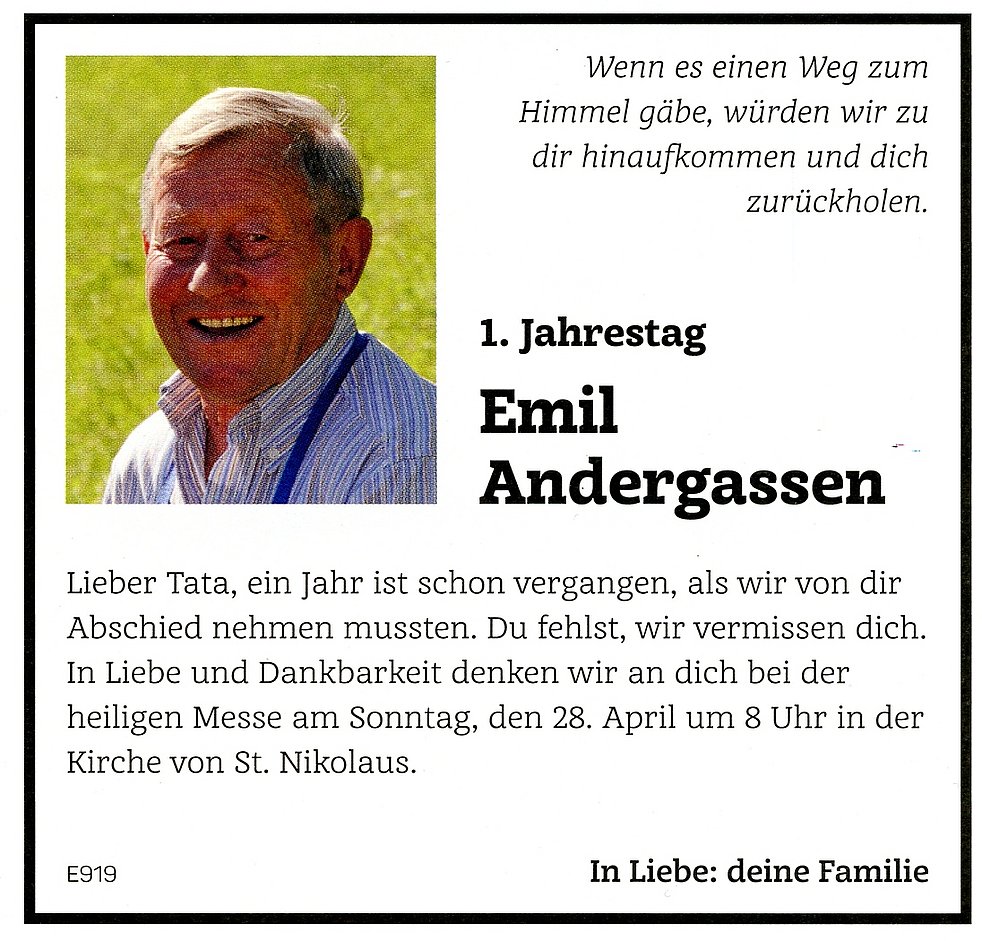 Wenn es einen Weg zum Himmel gäbe, würden wir zu dir hinaufkommen und dich zurückholen.

1. Jahrestag

Emil Andergassen

Lieber Tata, ein Jahr ist schon vergangen, als wir von dir Abschied nehmen mussten. Du fehlst, wir vermissen dich. In Liebe und Dankbarkeit denken wir an dich bei der heiligen Messe am Sonntag, den 28. April um 8 Uhr in der Kirche von St. Nikolaus.

E919

In Liebe: deine Familie